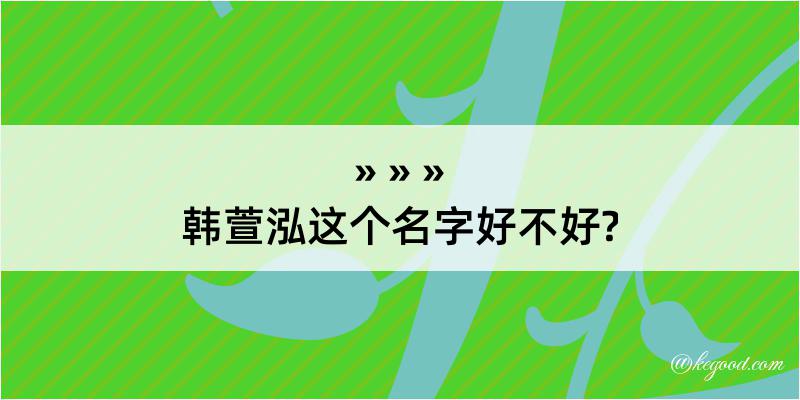 » » »
韩萱泓这个名字好不好?

@kegood.com